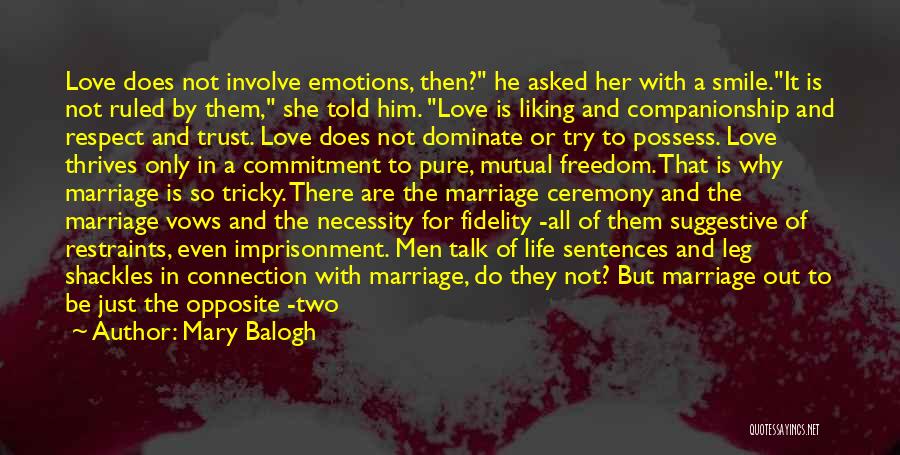 Love does not involve emotions, then?" he asked her with a smile."It is not ruled by them," she told him. "Love is liking and companionship and respect and trust. Love does not dominate or try to possess. Love thrives only in a commitment to pure, mutual freedom. That is why marriage is so tricky. There are the marriage ceremony and the marriage vows and the necessity for fidelity -all of them suggestive of restraints, even imprisonment. Men talk of life sentences and leg shackles in connection with marriage, do they not? But marriage out to be just the opposite -two

— Author: Mary Balogh

QUOTESSAYINGS.NET